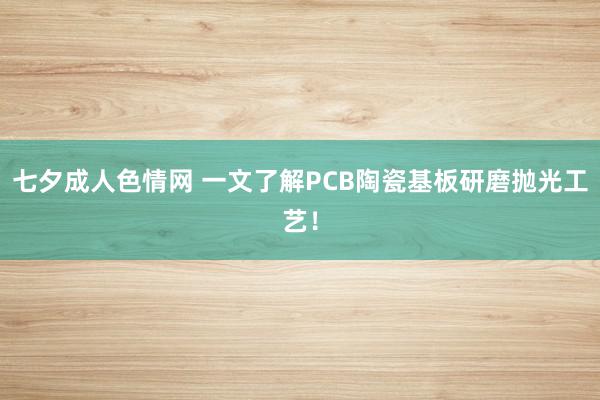 七夕成人色情网 一文了解PCB陶瓷基板研磨抛光工艺！